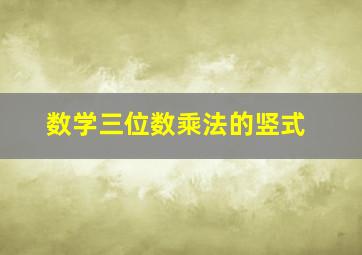 数学三位数乘法的竖式